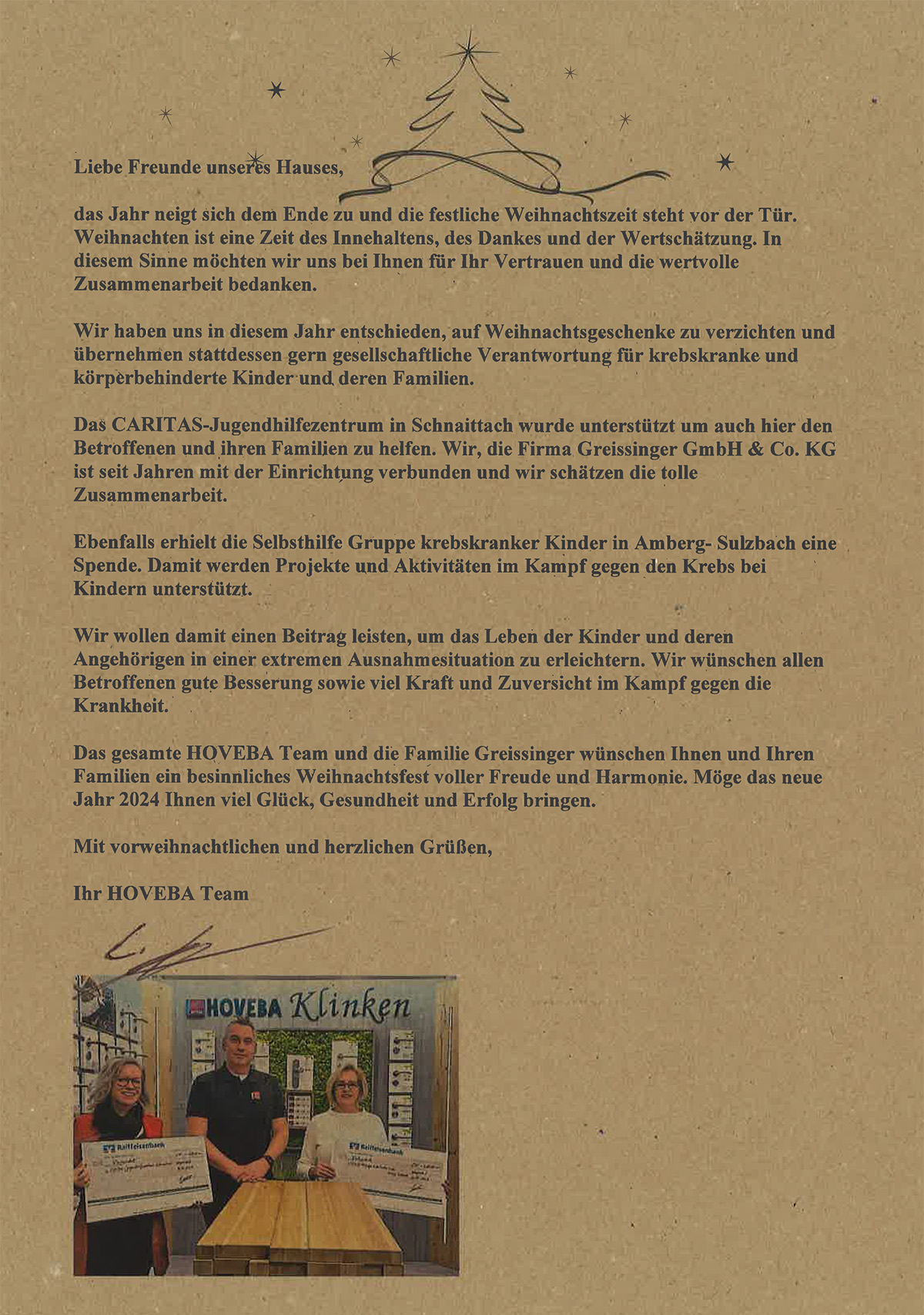 Liebe Freunde unseres Hauses,

das Jahr neigt sich dem Ende zu und die festliche Weihnachtszeit steht vor der Tür. Weihnachten ist eine Zeit des Innehaltens, des Dankes und der Wertschätzung. In diesem Sinne möchten wir uns bei Ihnen für Ihr Vertrauen und die wertvolle Zusammenarbeit bedanken.

Wir haben uns in diesem Jahr entschieden, auf Weihnachtsgeschenke zu verzichten und übernehmen stattdessen gern gesellschaftliche Verantwortung für krebskranke und körperbehinderte Kinder und deren Familien.

Das CARITAS-Jugendhilfezentrum in Schnaittach wurde unterstützt um auch hier den Betroffenen und ihren Familien zu helfen. Wir, die Firma Greissinger GmbH & Co. KG ist seit Jahren mit der Einrichtung verbunden und wir schätzen die tolle Zusammenarbeit.

Ebenfalls erhielt die Selbsthilfe Gruppe krebskranker Kinder in Amberg- Sulzbach eine Spende. Damit werden Projekte und Aktivitäten im Kampf gegen den Krebs bei Kindern unterstützt.

Wir wollen damit einen Beitrag leisten, um das Leben der Kinder und deren Angehörigen in einer extremen Ausnahmesituation zu erleichtern. Wir wünschen allen Betroffenen gute Besserung sowie viel Kraft und Zuversicht im Kampf gegen die Krankheit.

Das gesamte HOVEBA Team und die Familie Greissinger wünschen Ihnen und Ihren Familien ein besinnliches Weihnachtsfest voller Freude und Harmonie. Möge das neue Jahr 2024 Ihnen viel Glück, Gesundheit und Erfolg bringen.

Mit vorweihnachtlichen und herzlichen Grüßen,

Ihr HOVEBA Team

HOVEBA Klinken

Raiffeisenbank

Raiffeisenbank